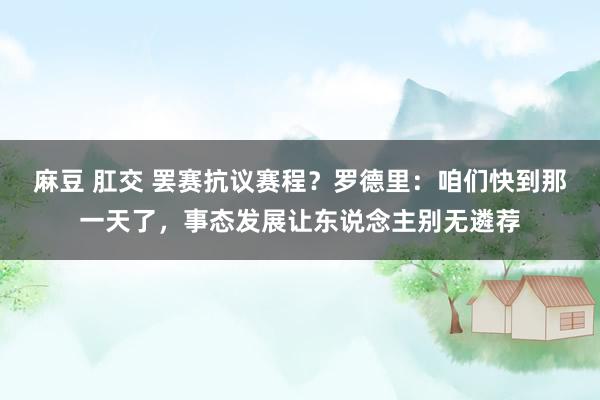 麻豆 肛交 罢赛抗议赛程？罗德里：咱们快到那一天了，事态发展让东说念主别无遴荐